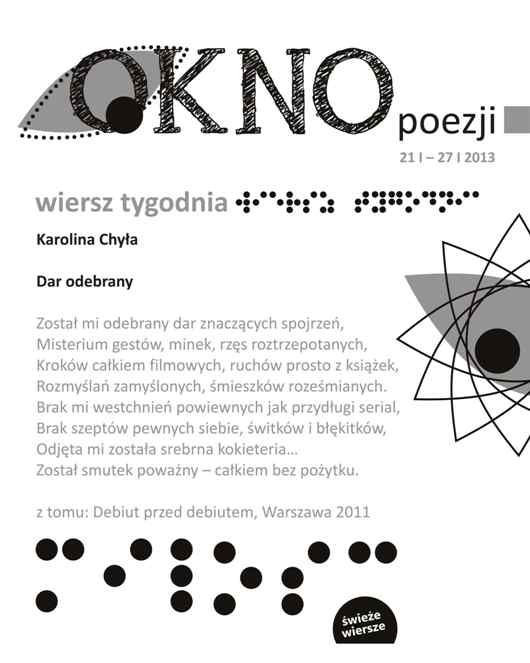 OKNO poezji

21 I – 27 I 2013

wiersz tygodnia

Karolina Chyła

Dar odebrany

Został mi odebrany dar znaczących spojrzeń,
Misterium gestów, minek, rzęs roztrzepotanych,
Kroków całkiem filmowych, ruchów prosto z książek,
Rozmyślań zamyślonych, śmieszków roześmianych.
Brak mi westchnień powiewnych jak przydługi serial,
Brak szeptów pewnych siebie, świtków i błękitków,
Odjęta mi została srebrna kokieteria...
Został smutek poważny – całkiem bez pożytku.

z tomu: Debiut przed debiutem, Warszawa 2011

świeże wiersze